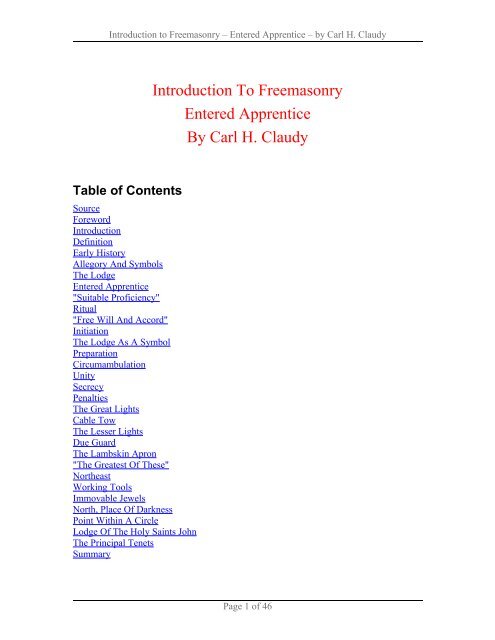 Introduction to Freemasonry – Entered Apprentice – by Carl H. Claudy

Introduction To Freemasonry
Entered Apprentice
By Carl H. Claudy

Table of Contents

Source
Foreword
Introduction
Definition
Early History
Allegory And Symbols
The Lodge
Entered Apprentice
"Suitable Proficiency"
Ritual
"Free Will And Accord"
Initiation
The Lodge As A Symbol
Preparation
Circumambulation
Unity
Secrecy
Penalties
The Great Lights
Cable Tow
The Lesser Lights
Due Guard
The Lambskin Apron
"The Greatest Of These"
Northeast
Working Tools
Immovable Jewels
North, Place Of Darkness
Point Within A Circle
Lodge Of The Holy Saints John
The Principal Tenets
Summary

Page 1 of 46